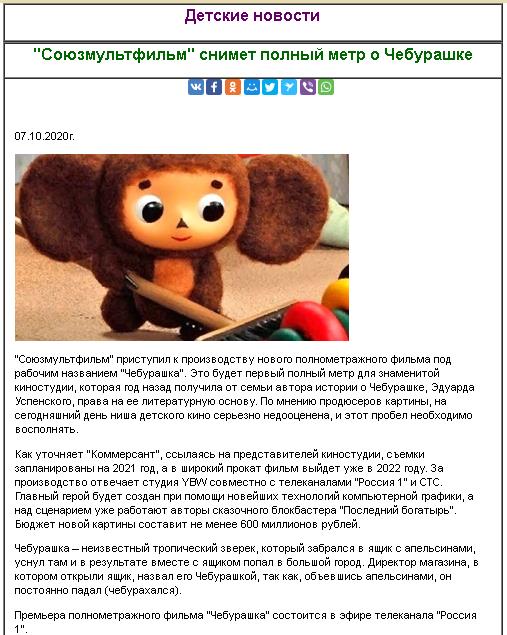 Детские новости

"Союзмультфильм" снимет полный метр о Чебурашке

07.10.2020г.

"Союзмультфильм" приступил к производству нового полнометражного фильма под рабочим названием "Чебурашка". Это будет первый полный метр для знаменитой киностудии, которая год назад получила от семьи автора истории о Чебурашке, Эдуарда Успенского, права на ее литературную основу. По мнению продюсеров картины, на сегодняшний день ниша детского кино серьезно недооценена, и этот пробел необходимо восполнять.

Как уточняет "Коммерсант", ссылаясь на представителей киностудии, съемки запланированы на 2021 год, а в широкий прокат фильм выйдет уже в 2022 году. За производство отвечает студия YBW совместно с телеканалами "Россия 1" и СТС. Главный герой будет создан при помощи новейших технологий компьютерной графики, а над сценарием уже работают авторы сказочного блокбастера "Последний богатырь". Бюджет новой картины составит не менее 600 миллионов рублей.

Чебурашка – неизвестный тропический зверек, который забрался в ящик с апельсинами, уснул там и в результате вместе с ящиком попал в большой город. Директор магазина, в котором открыли ящик, назвал его Чебурашкой, так как, объевшись апельсинами, он постоянно падал (чебурахался).

Премьера полнометражного фильма "Чебурашка" состоится в эфире телеканала "Россия 1".